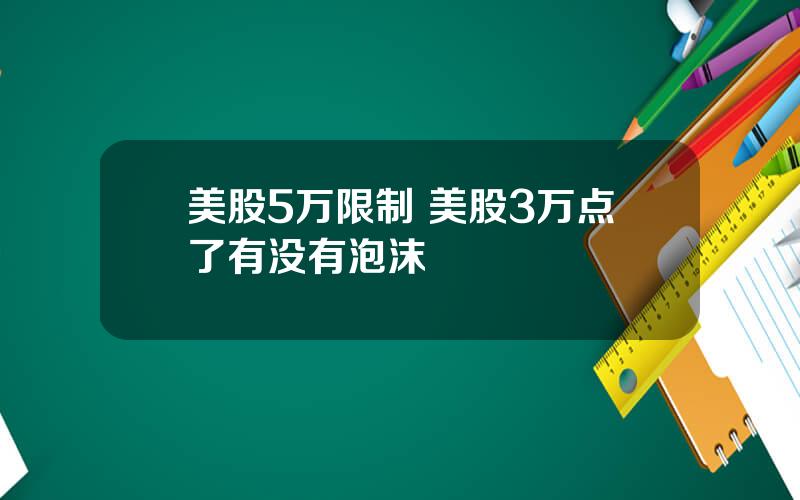 美股5万限制 美股3万点了有没有泡沫